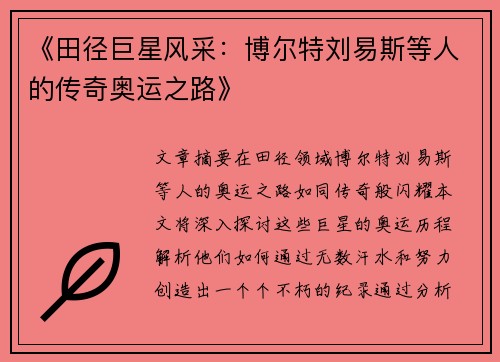 《田径巨星风采：博尔特刘易斯等人的传奇奥运之路》

文章摘要在田径领域博尔特刘易斯等人的奥运之路如同传奇般闪耀本文将深入探讨这些巨星的奥运历程解析他们如何通过无数汗水和努力创造出一个个不朽的纪录通过分析